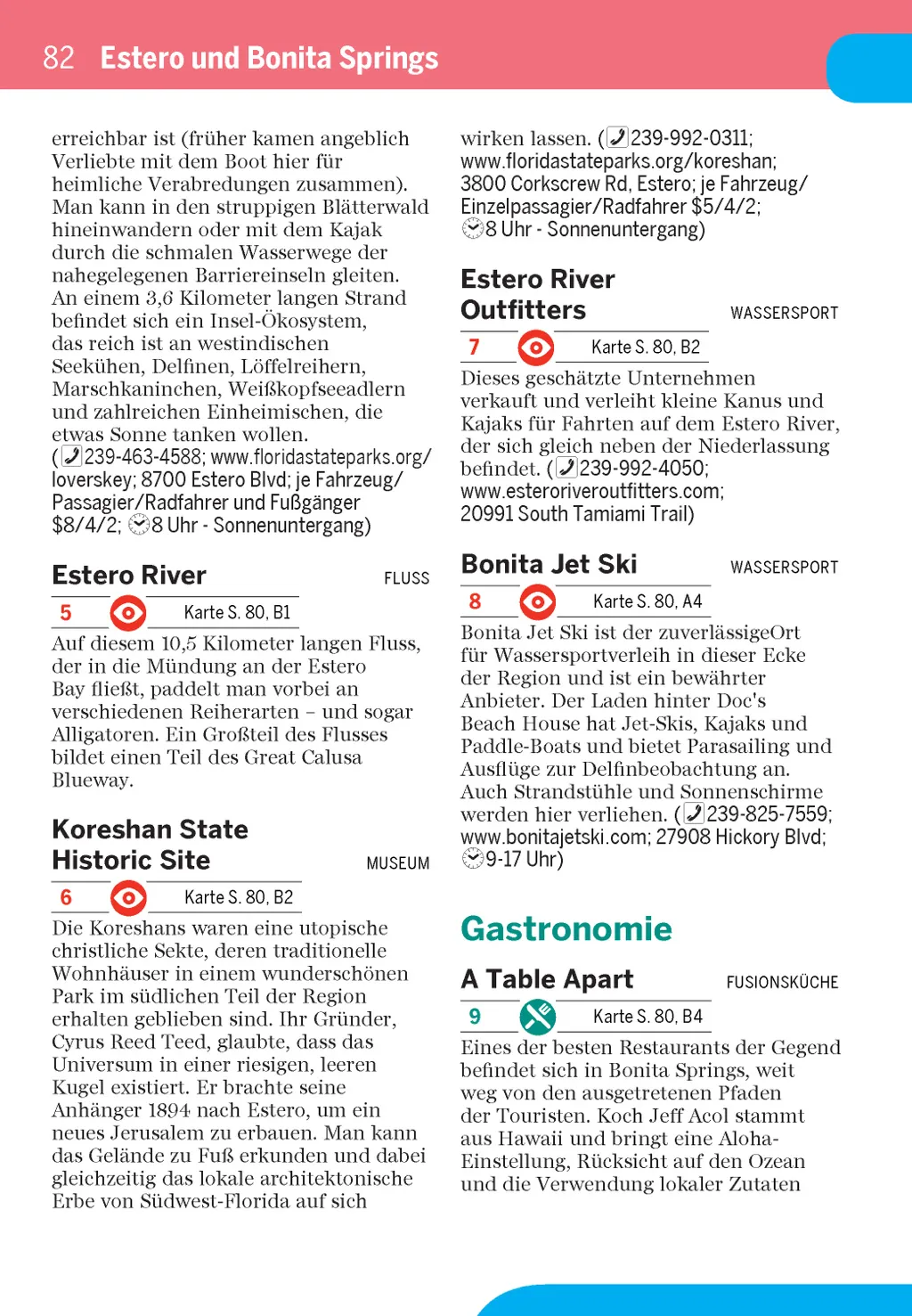 82 Estero und Bonita Springs

erreichbar ist (früher kamen angeblich Verliebte mit dem Boot hier für heimliche Verabredungen zusammen). Man kann in den struppigen Blätterwald hineinwandern oder mit dem Kajak durch die schmalen Wasserwege der nahegelegenen Barriereinseln gleiten. An einem 3,6 Kilometer langen Strand befindet sich ein Insel-Ökosystem, das reich ist an westindischen Seekühen, Delfinen, Löffelreihern, Marschkaninchen, Weißkopfseeadlern und zahlreichen Einheimischen, die etwas Sonne tanken wollen. (239-463-4588; www.floridastateparks.org/loverskey; 8700 Estero Blvd; je Fahrzeug/Passagier/Radfahrer und Fußgänger $8/4/2; 8 Uhr - Sonnenuntergang)

Estero River FLUSS

5 Karte S. 80, B1

Auf diesem 10,5 Kilometer langen Fluss, der in die Mündung an der Estero Bay fließt, paddelt man vorbei an verschiedenen Reiherarten – und sogar Alligatoren. Ein Großteil des Flusses bildet einen Teil des Great Calusa Blueway.

Koreshan State Historic Site MUSEUM

6 Karte S. 80, B2

Die Koreshans waren eine utopische christliche Sekte, deren traditionelle Wohnhäuser in einem wunderschönen Park im südlichen Teil der Region erhalten geblieben sind. Ihr Gründer, Cyrus Reed Teed, glaubte, dass das Universum in einer riesigen, leeren Kugel existiert. Er brachte seine Anhänger 1894 nach Estero, um ein neues Jerusalem zu erbauen. Man kann das Gelände zu Fuß erkunden und dabei gleichzeitig das lokale architektonische Erbe von Südwest-Florida auf sich wirken lassen. (239-992-0311; www.floridastateparks.org/koreshan; 3800 Corkscrew Rd, Estero; je Fahrzeug/Einzelpassagier/Radfahrer $5/4/2; 8 Uhr - Sonnenuntergang)

Estero River Outfitters WASSERSPORT

7 Karte S. 80, B2

Dieses geschätzte Unternehmen verkauft und verleiht kleine Kanus und Kajaks für Fahrten auf dem Estero River, der sich gleich neben der Niederlassung befindet. (239-992-4050; www.esteroriveroutfitters.com; 20991 South Tamiami Trail)

Bonita Jet Ski WASSERSPORT

8 Karte S. 80, A4

Bonita Jet Ski ist der zuverlässigeOrt für Wassersportverleih in dieser Ecke der Region und ist ein bewährter Anbieter. Der Laden hinter Doc's Beach House hat Jet-Skis, Kajaks und Paddle-Boats und bietet Parasailing und Ausflüge zur Delfinbeobachtung an. Auch Strandstühle und Sonnenschirme werden hier verliehen. (239-825-7559; www.bonitajetski.com; 27908 Hickory Blvd; 9-17 Uhr)

Gastronomie

A Table Apart FUSIONSKÜCHE

9 Karte S. 80, B4

Eines der besten Restaurants der Gegend befindet sich in Bonita Springs, weit weg von den ausgetretenen Pfaden der Touristen. Koch Jeff Acol stammt aus Hawaii und bringt eine Aloha-Einstellung, Rücksicht auf den Ozean und die Verwendung lokaler Zutaten